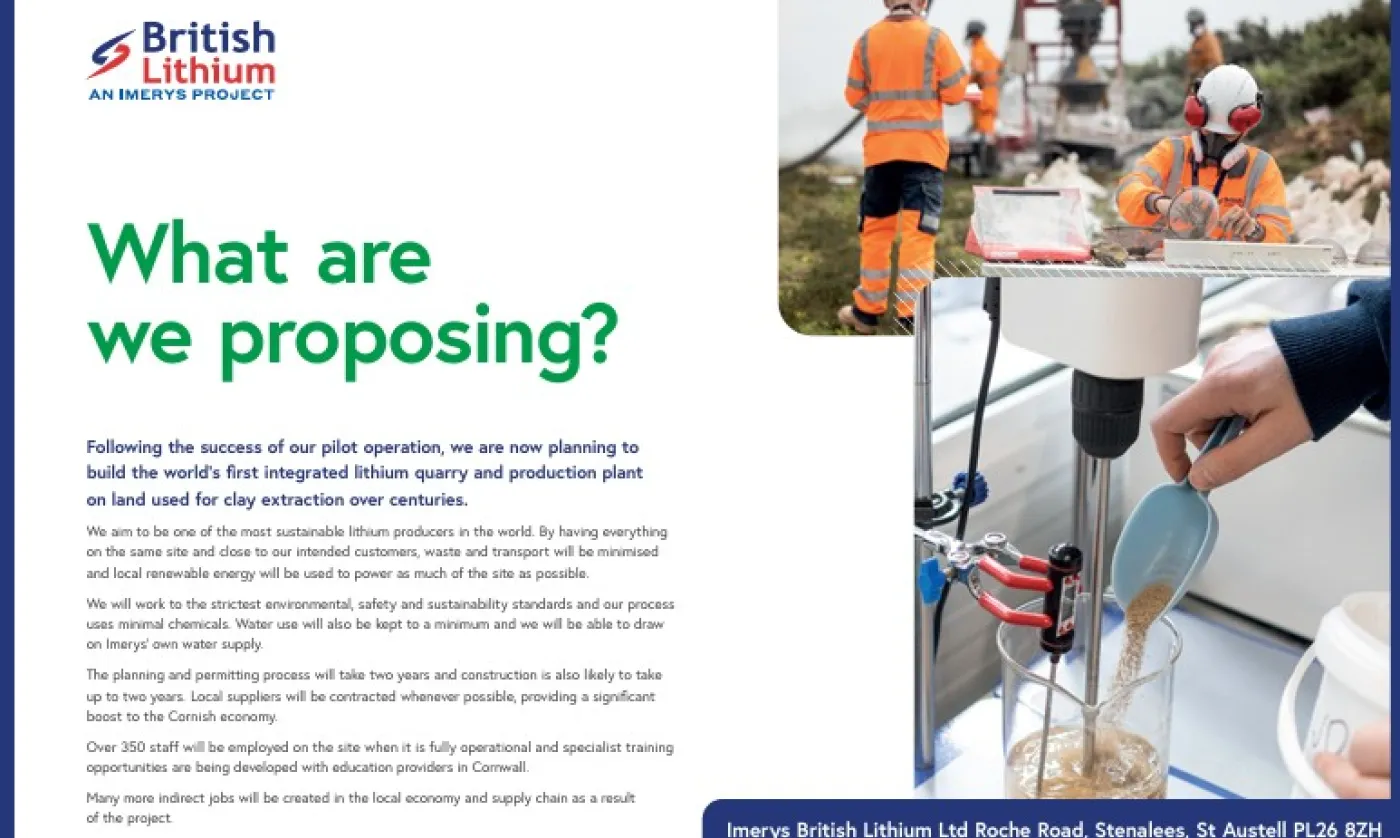 British Lithium
AN IMERYS PROJECT

What are we proposing?

Following the success of our pilot operation, we are now planning to build the world's first integrated lithium quarry and production plant on land used for clay extraction over centuries.

We aim to be one of the most sustainable lithium producers in the world. By having everything on the same site and close to our intended customers, waste and transport will be minimised and local renewable energy will be used to power as much of the site as possible.

We will work to the strictest environmental, safety and sustainability standards and our process uses minimal chemicals. Water use will also be kept to a minimum and we will be able to draw on Imerys' own water supply.

The planning and permitting process will take two years and construction is also likely to take up to two years. Local suppliers will be contracted whenever possible, providing a significant boost to the Cornish economy.

Over 350 staff will be employed on the site when it is fully operational and specialist training opportunities are being developed with education providers in Cornwall.

Many more indirect jobs will be created in the local economy and supply chain as a result of the project.

Imerys British Lithium Ltd Roche Road, Stenalees, St Austell PL26 8ZH